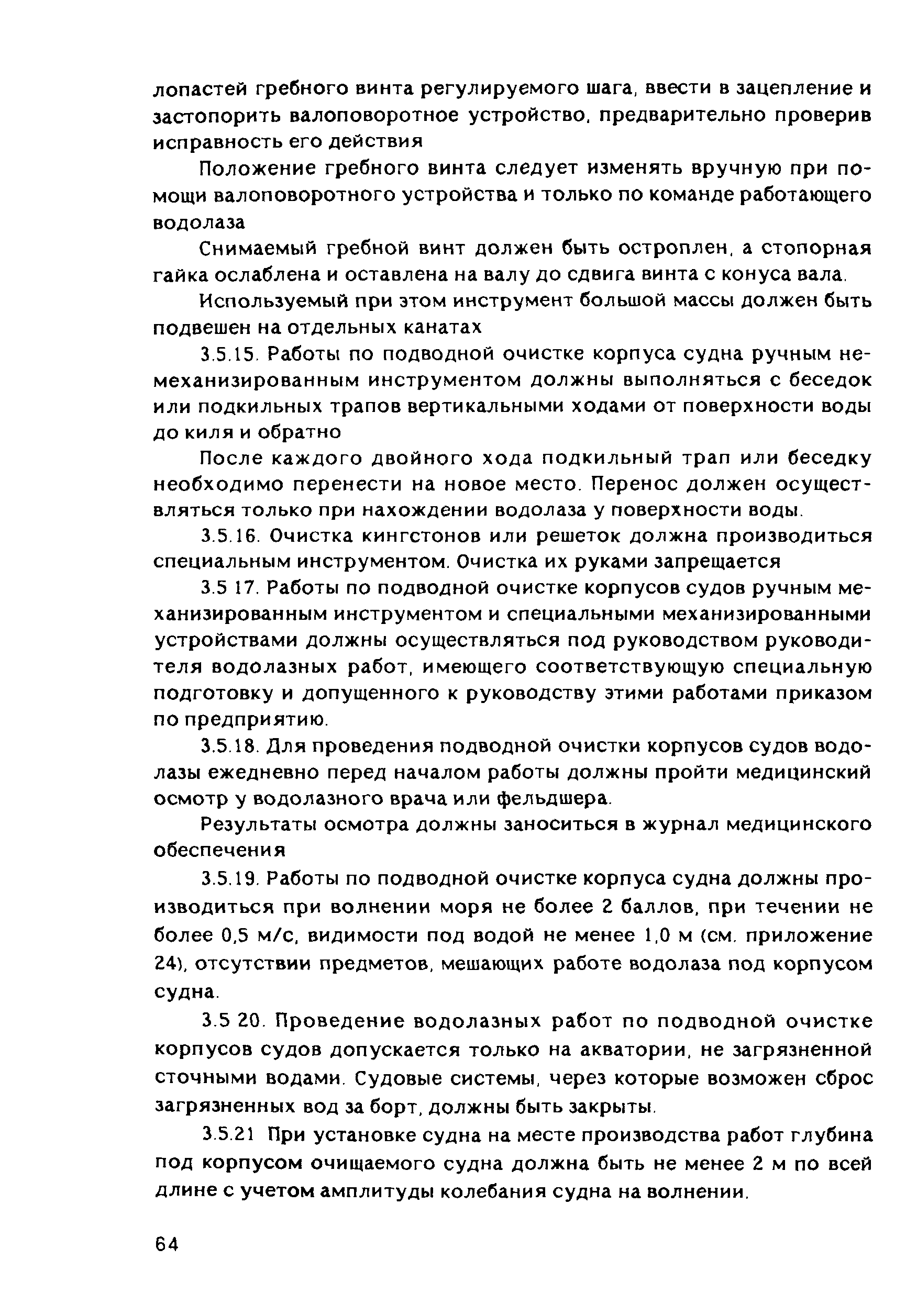 лопастей гребного винта регулируемого шага, ввести в зацепление и застопорить валоповоротное устройство, предварительно проверив исправность его действия

Положение гребного винта следует изменять вручную при помощи валоповоротного устройства и только по команде работающего водолаза

Снимаемый гребной винт должен быть остроплен, а стопорная гайка ослаблена и оставлена на валу до сдвига винта с конуса вала.

Используемый при этом инструмент большой массы должен быть подвешен на отдельных канатах

3.5.15. Работы по подводной очистке корпуса судна ручным немеханизированным инструментом должны выполняться с беседок или подкильных трапов вертикальными ходами от поверхности воды до киля и обратно

После каждого двойного хода подкильный трап или беседку необходимо перенести на новое место. Перенос должен осуществляться только при нахождении водолаза у поверхности воды.

3.5.16. Очистка кингстонов или решеток должна производиться специальным инструментом. Очистка их руками запрещается

3.5 17. Работы по подводной очистке корпусов судов ручным механизированным инструментом и специальными механизированными устройствами должны осуществляться под руководством руководителя водолазных работ, имеющего соответствующую специальную подготовку и допущенного к руководству этими работами приказом по предприятию.

3.5.18. Для проведения подводной очистки корпусов судов водолазы ежедневно перед началом работы должны пройти медицинский осмотр у водолазного врача или фельдшера.

Результаты осмотра должны заноситься в журнал медицинского обеспечения

3.5.19. Работы по подводной очистке корпуса судна должны производиться при волнении моря не более 2 баллов, при течении не более 0,5 м/с, видимости под водой не менее 1,0 м (см. приложение 24), отсутствии предметов, мешающих работе водолаза под корпусом судна.

3.5 20. Проведение водолазных работ по подводной очистке корпусов судов допускается только на акватории, не загрязненной сточными водами. Судовые системы, через которые возможен сброс загрязненных вод за борт, должны быть закрыты.

3.5.21 При установке судна на месте производства работ глубина под корпусом очищаемого судна должна быть не менее 2 м по всей длине с учетом амплитуды колебания судна на волнении.

64